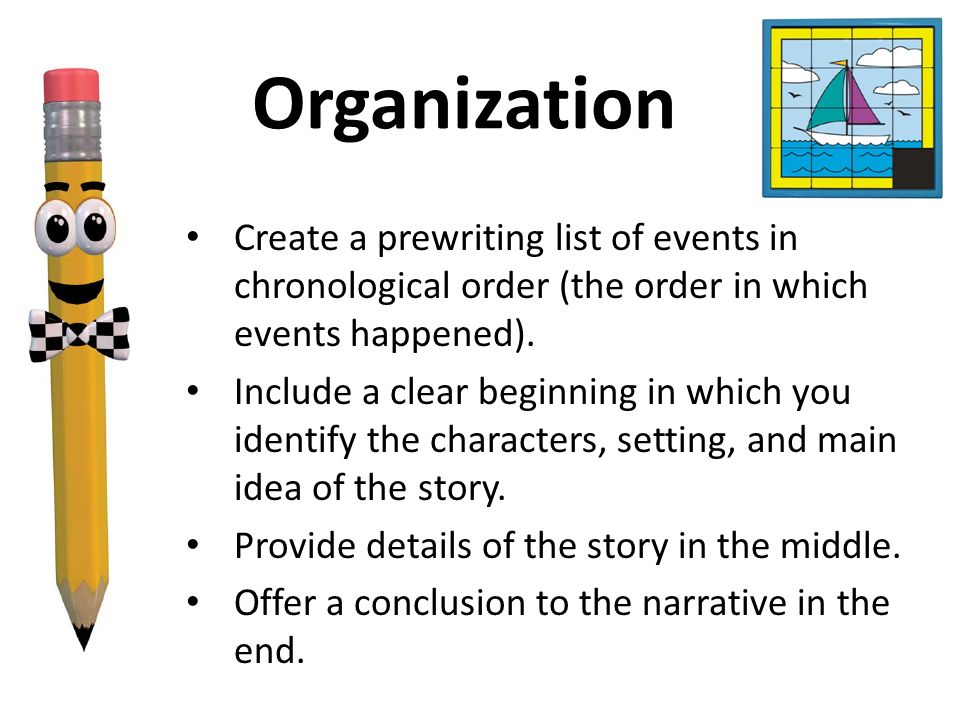 Organization

• Create a prewriting list of events in chronological order (the order in which events happened).
• Include a clear beginning in which you identify the characters, setting, and main idea of the story.
• Provide details of the story in the middle.
• Offer a conclusion to the narrative in the end.